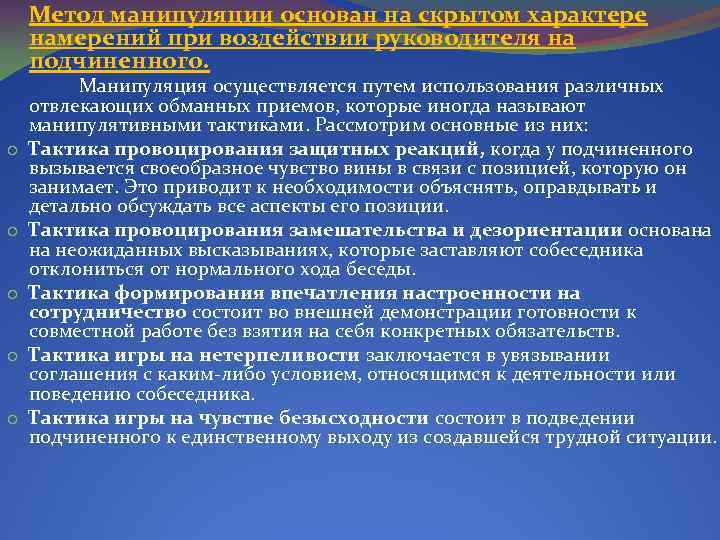 Метод манипуляции основан на скрытом характере намерений при воздействии руководителя на подчиненного.

Манипуляция осуществляется путем использования различных отвлекающих обманных приемов, которые иногда называют манипулятивными тактиками. Рассмотрим основные из них:

Тактика провоцирования защитных реакций, когда у подчиненного вызывается своеобразное чувство вины в связи с позицией, которую он занимает. Это приводит к необходимости объяснять, оправдывать и детально обсуждать все аспекты его позиции.

Тактика провоцирования замешательства и дезориентации основана на неожиданных высказываниях, которые заставляют собеседника отклониться от нормального хода беседы.

Тактика формирования впечатления настроенности на сотрудничество состоит во внешней демонстрации готовности к совместной работе без взятия на себя конкретных обязательств.

Тактика игры на нетерпеливости заключается в увязывании соглашения с каким-либо условием, относящимся к деятельности или поведению собеседника.

Тактика игры на чувстве безысходности состоит в подведении подчиненного к единственному выходу из создавшейся трудной ситуации.